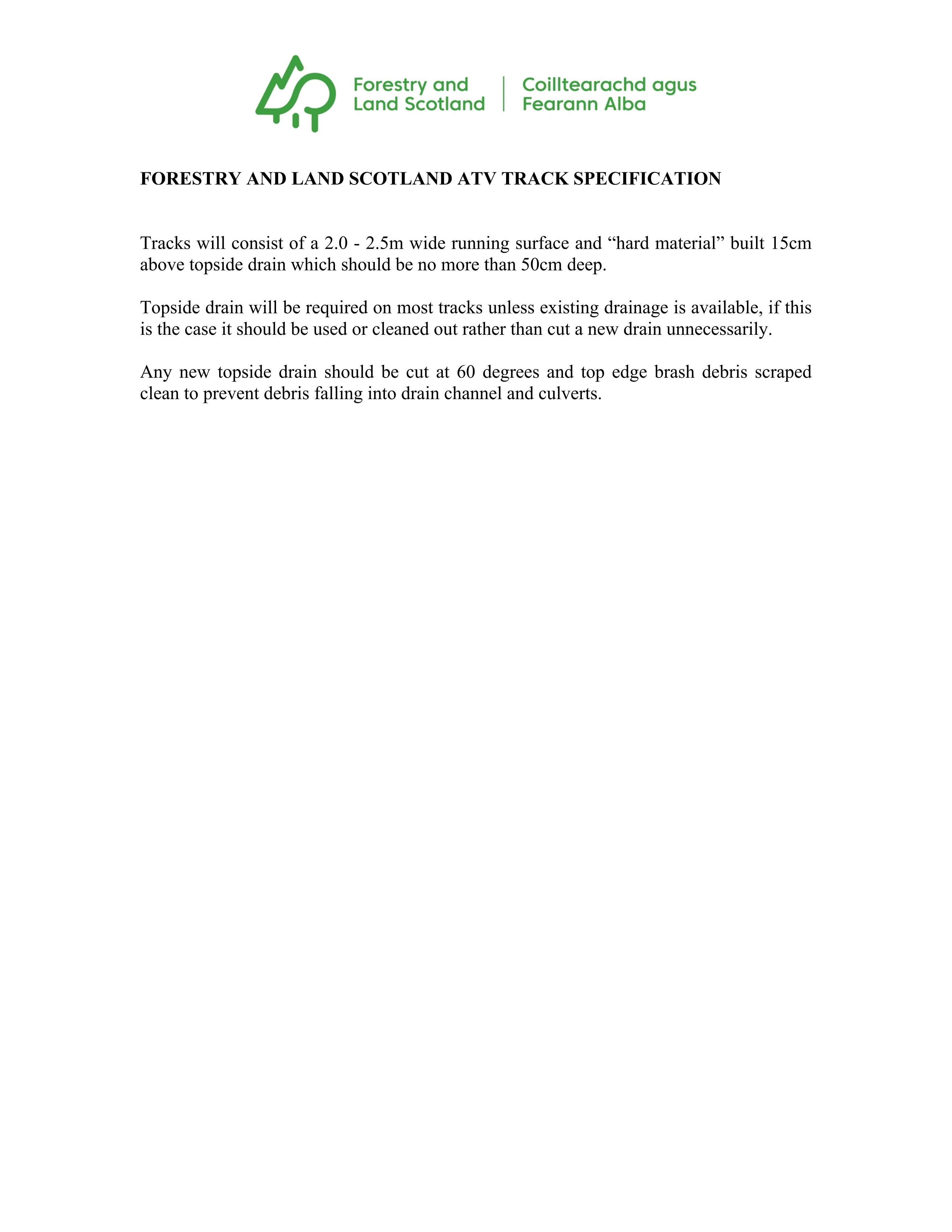 Forestry and
Land Scotland

Coilltearachd agus
Fearann Alba

FORESTRY AND LAND SCOTLAND ATV TRACK SPECIFICATION

Tracks will consist of a 2.0 - 2.5m wide running surface and "hard material" built 15cm above topside drain which should be no more than 50cm deep.

Topside drain will be required on most tracks unless existing drainage is available, if this is the case it should be used or cleaned out rather than cut a new drain unnecessarily.

Any new topside drain should be cut at 60 degrees and top edge brash debris scraped clean to prevent debris falling into drain channel and culverts.